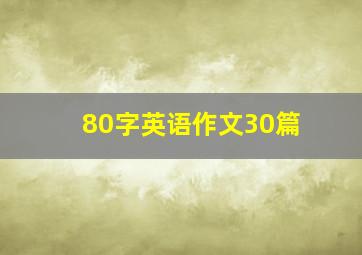 80字英语作文30篇